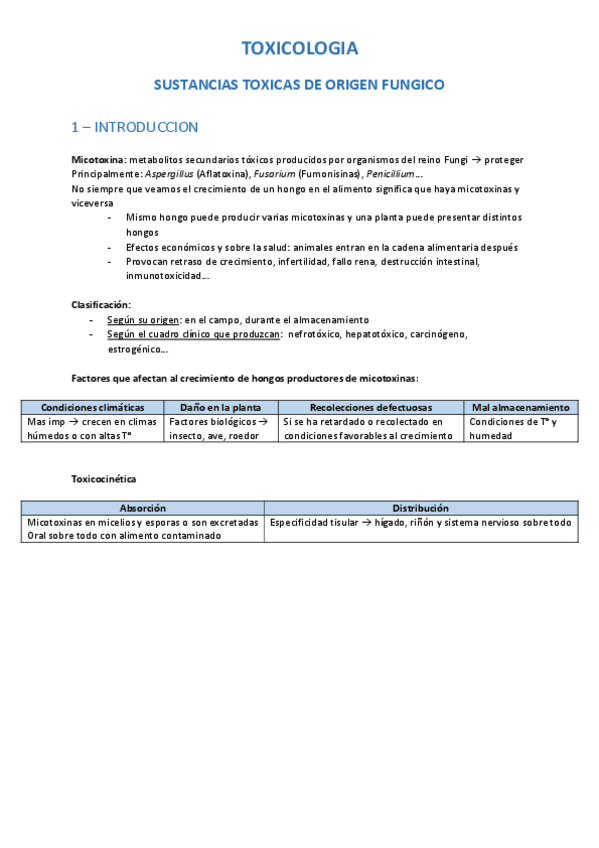 TOXICOLOGIA

SUSTANCIAS TOXICAS DE ORIGEN FUNGICO

1 – INTRODUCCION

Micotoxina: metabolitos secundarios tóxicos producidos por organismos del reino Fungi → proteger
Principalmente: Aspergillus (Aflatoxina), Fusarium (Fumonisinas), Penicillium…
No siempre que veamos el crecimiento de un hongo en el alimento significa que haya micotoxinas y viceversa

- Mismo hongo puede producir varias micotoxinas y una planta puede presentar distintos hongos
- Efectos económicos y sobre la salud: animales entran en la cadena alimentaria después
- Provocan retraso de crecimiento, infertilidad, fallo rena, destrucción intestinal, inmunotoxicidad…

Clasificación:
- Según su origen: en el campo, durante el almacenamiento
- Según el cuadro clínico que produzcan: nefrotóxico, hepatotóxico, carcinógeno, estrogénico…

Factores que afectan al crecimiento de hongos productores de micotoxinas:

| Condiciones climáticas | Daño en la planta | Recolecciones defectuosas | Mal almacenamiento |
|---|---|---|---|
| Mas imp → crecen en climas húmedos o con altas Tº | Factores biológicos → insecto, ave, roedor | Si se ha retardado o recolectado en condiciones favorables al crecimiento | Condiciones de Tº y humedad |

Toxicocinética

| Absorción | Distribución |
|---|---|
| Micotoxinas en micelios y esporas o son excretadas Oral sobre todo con alimento contaminado | Especificidad tisular → hígado, riñón y sistema nervioso sobre todo |